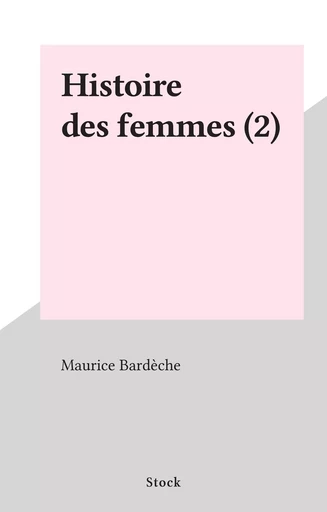 Histoire des femmes (2)

Maurice Bardèche

Stock